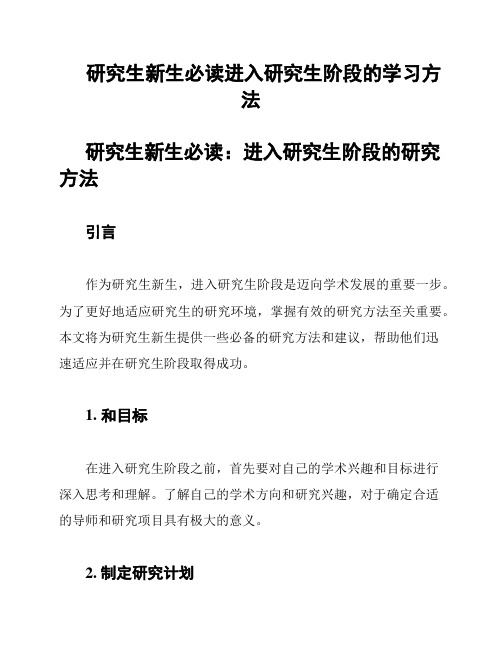 研究生新生必读进入研究生阶段的学习方法

研究生新生必读：进入研究生阶段的研究方法

引言

作为研究生新生，进入研究生阶段是迈向学术发展的重要一步。为了更好地适应研究生的研究环境，掌握有效的研究方法至关重要。本文将为研究生新生提供一些必备的研究方法和建议，帮助他们迅速适应并在研究生阶段取得成功。

1. 和目标

在进入研究生阶段之前，首先要对自己的学术兴趣和目标进行深入思考和理解。了解自己的学术方向和研究兴趣，对于确定合适的导师和研究项目具有极大的意义。

2. 制定研究计划